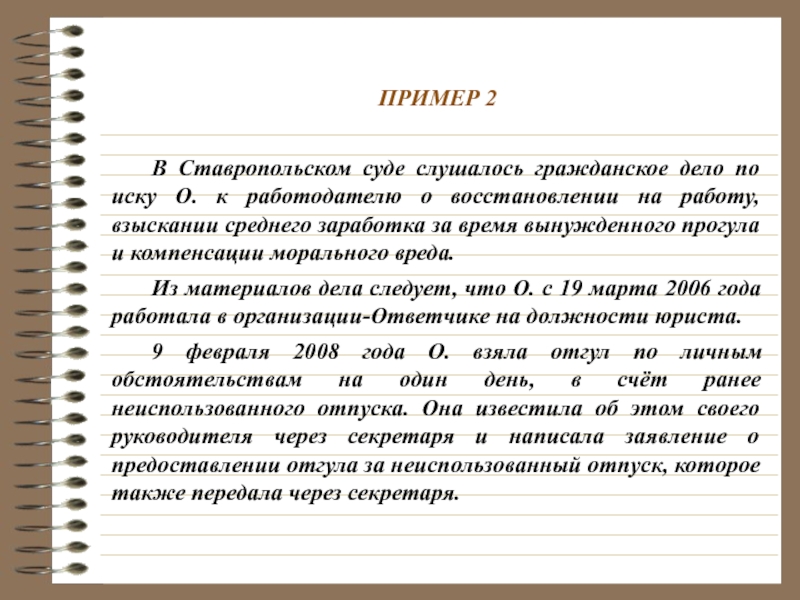 ПРИМЕР 2

В Ставропольском суде слушалось гражданское дело по иску О. к работодателю о восстановлении на работу, взыскании среднего заработка за время вынужденного прогула и компенсации морального вреда.

Из материалов дела следует, что О. с 19 марта 2006 года работала в организации-Ответчике на должности юриста.

9 февраля 2008 года О. взяла отгул по личным обстоятельствам на один день, в счёт ранее неиспользованного отпуска. Она известила об этом своего руководителя через секретаря и написала заявление о предоставлении отгула за неиспользованный отпуск, которое также передала через секретаря.